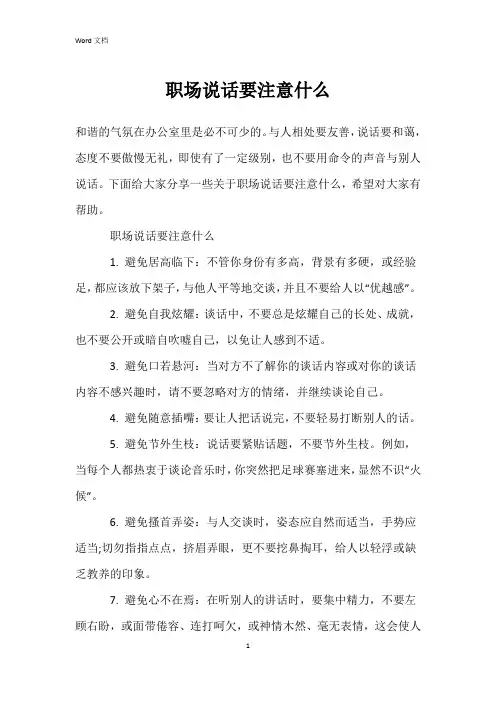 Word 文档

职场说话要注意什么

和谐的气氛在办公室里是必不可少的。与人相处要友善，说话要和蔼，态度不要傲慢无礼，即使有了一定级别，也不要用命令的声音与别人说话。下面给大家分享一些关于职场说话要注意什么，希望对大家有帮助。

职场说话要注意什么

1. 避免居高临下：不管你身份有多高，背景有多硬，或经验足，都应该放下架子，与他人平等地交谈，并且不要给人以“优越感”。

2. 避免自我炫耀：谈话中，不要总是炫耀自己的长处、成就，也不要公开或暗自吹嘘自己，以免让人感到不适。

3. 避免口若悬河：当对方不了解你的谈话内容或对你的谈话内容不感兴趣时，请不要忽略对方的情绪，并继续谈论自己。

4. 避免随意插嘴：要让人把话说完，不要轻易打断别人的话。

5. 避免节外生枝：说话要紧贴话题，不要节外生枝。例如，当每个人都热衷于谈论音乐时，你突然把足球赛塞进来，显然不识“火候”。

6. 避免搔首弄姿：与人交谈时，姿态应自然而适当，手势应适当;切勿指指点点，挤眉弄眼，更不要挖鼻掏耳，给人以轻浮或缺乏教养的印象。

7. 避免心不在焉：在听别人的讲话时，要集中精力，不要左顾右盼，或面带倦容、连打呵欠，或神情木然、毫无表情，这会使人

1